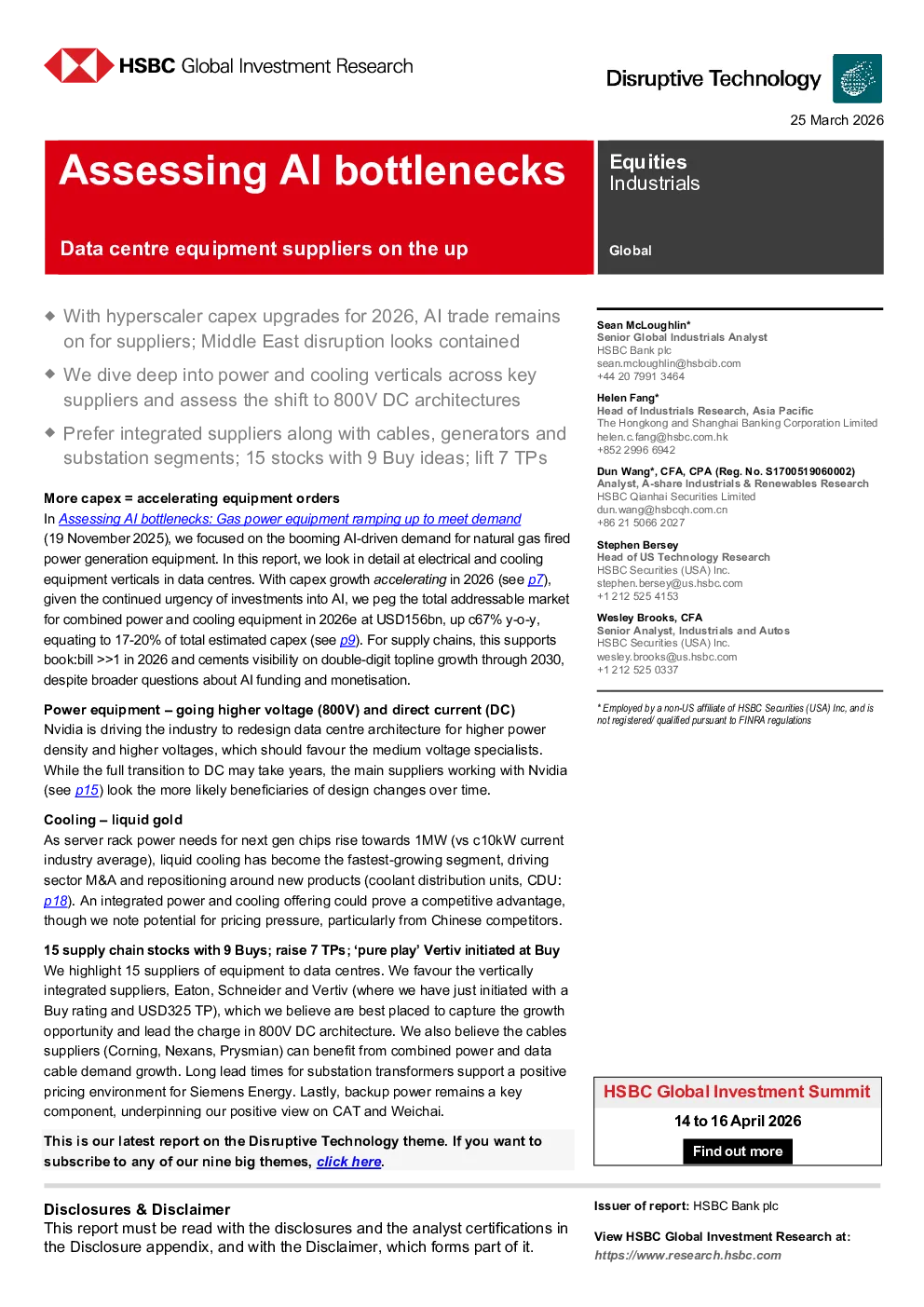 HSBC Global Investment Research

Disruptive Technology

25 March 2026

Assessing AI bottlenecks

Data centre equipment suppliers on the up

Equities
Industrials

Global

◆ With hyperscaler capex upgrades for 2026, AI trade remains on for suppliers; Middle East disruption looks contained

◆ We dive deep into power and cooling verticals across key suppliers and assess the shift to 800V DC architectures

◆ Prefer integrated suppliers along with cables, generators and substation segments; 15 stocks with 9 Buy ideas; lift 7 TPs

More capex = accelerating equipment orders

In Assessing AI bottlenecks: Gas power equipment ramping up to meet demand (19 November 2025), we focused on the booming AI-driven demand for natural gas fired power generation equipment. In this report, we look in detail at electrical and cooling equipment verticals in data centres. With capex growth accelerating in 2026 (see p7), given the continued urgency of investments into AI, we peg the total addressable market for combined power and cooling equipment in 2026e at USD156bn, up c67% y-o-y, equating to 17-20% of total estimated capex (see p9). For supply chains, this supports book:bill >>1 in 2026 and cements visibility on double-digit topline growth through 2030, despite broader questions about AI funding and monetisation.

Power equipment – going higher voltage (800V) and direct current (DC)

Nvidia is driving the industry to redesign data centre architecture for higher power density and higher voltages, which should favour the medium voltage specialists. While the full transition to DC may take years, the main suppliers working with Nvidia (see p15) look the more likely beneficiaries of design changes over time.

Cooling – liquid gold

As server rack power needs for next gen chips rise towards 1MW (vs c10kW current industry average), liquid cooling has become the fastest-growing segment, driving sector M&A and repositioning around new products (coolant distribution units, CDU: p18). An integrated power and cooling offering could prove a competitive advantage, though we note potential for pricing pressure, particularly from Chinese competitors.

15 supply chain stocks with 9 Buys; raise 7 TPs; 'pure play' Vertiv initiated at Buy

We highlight 15 suppliers of equipment to data centres. We favour the vertically integrated suppliers, Eaton, Schneider and Vertiv (where we have just initiated with a Buy rating and USD325 TP), which we believe are best placed to capture the growth opportunity and lead the charge in 800V DC architecture. We also believe the cables suppliers (Corning, Nexans, Prysmian) can benefit from combined power and data cable demand growth. Long lead times for substation transformers support a positive pricing environment for Siemens Energy. Lastly, backup power remains a key component, underpinning our positive view on CAT and Weichai.

This is our latest report on the Disruptive Technology theme. If you want to subscribe to any of our nine big themes, click here.

Sean McLoughlin*
Senior Global Industrials Analyst
HSBC Bank plc
sean.mcloughlin@hsbcib.com
+44 20 7991 3464

Helen Fang*
Head of Industrials Research, Asia Pacific
The Hongkong and Shanghai Banking Corporation Limited
helen.c.fang@hsbc.com.hk
+852 2996 6942

Dun Wang*, CFA, CPA (Reg. No. S1700519060002)
Analyst, A-share Industrials & Renewables Research
HSBC Qianhai Securities Limited
dun.wang@hsbcqh.com.cn
+86 21 5066 2027

Stephen Bersey
Head of US Technology Research
HSBC Securities (USA) Inc.
stephen.bersey@us.hsbc.com
+1 212 525 4153

Wesley Brooks, CFA
Senior Analyst, Industrials and Autos
HSBC Securities (USA) Inc.
wesley.brooks@us.hsbc.com
+1 212 525 0337

* Employed by a non-US affiliate of HSBC Securities (USA) Inc, and is not registered/ qualified pursuant to FINRA regulations

HSBC Global Investment Summit
14 to 16 April 2026
Find out more

Disclosures & Disclaimer
This report must be read with the disclosures and the analyst certifications in the Disclosure appendix, and with the Disclaimer, which forms part of it.

Issuer of report: HSBC Bank plc

View HSBC Global Investment Research at:
https://www.research.hsbc.com